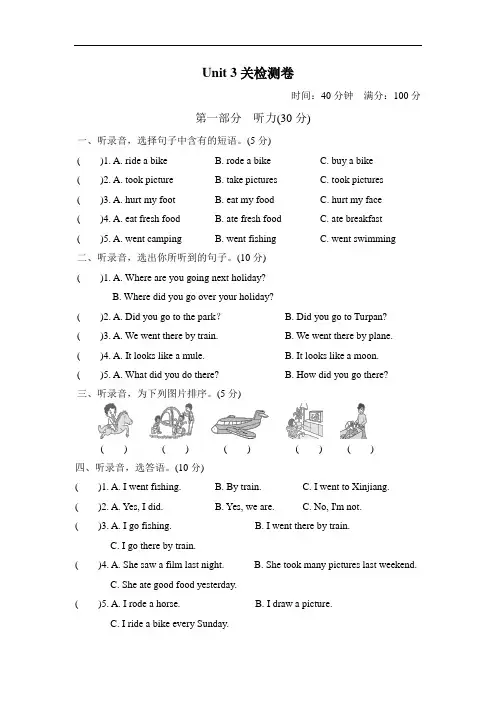 Unit 3 关检测卷

时间：40 分钟　满分：100 分

第一部分　听力(30 分)

一、听录音，选择句子中含有的短语。(5 分)

(　)1. A. ride a bike　B. rode a bike　C. buy a bike

(　)2. A. took picture　B. take pictures　C. took pictures

(　)3. A. hurt my foot　B. eat my food　C. hurt my face

(　)4. A. eat fresh food　B. ate fresh food　C. ate breakfast

(　)5. A. went camping　B. went fishing　C. went swimming

二、听录音，选出你所听到的句子。(10 分)

(　)1. A. Where are you going next holiday?
B. Where did you go over your holiday?

(　)2. A. Did you go to the park?　B. Did you go to Turpan?

(　)3. A. We went there by train.　B. We went there by plane.

(　)4. A. It looks like a mule.　B. It looks like a moon.

(　)5. A. What did you do there?　B. How did you go there?

三、听录音，为下列图片排序。(5 分)

(　)　(　)　(　)　(　)　(　)

四、听录音，选答语。(10 分)

(　)1. A. I went fishing.　B. By train.　C. I went to Xinjiang.

(　)2. A. Yes, I did.　B. Yes, we are.　C. No, I'm not.

(　)3. A. I go fishing.　B. I went there by train.
C. I go there by train.

(　)4. A. She saw a film last night.　B. She took many pictures last weekend.
C. She ate good food yesterday.

(　)5. A. I rode a horse.　B. I draw a picture.
C. I ride a bike every Sunday.